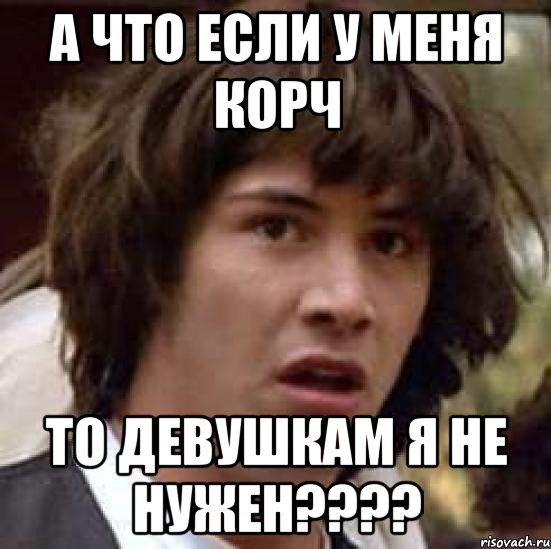 А ЧТО ЕСЛИ У МЕНЯ КОРЧ

ТО ДЕВУШКАМ Я НЕ НУЖЕН????

risovach.ru